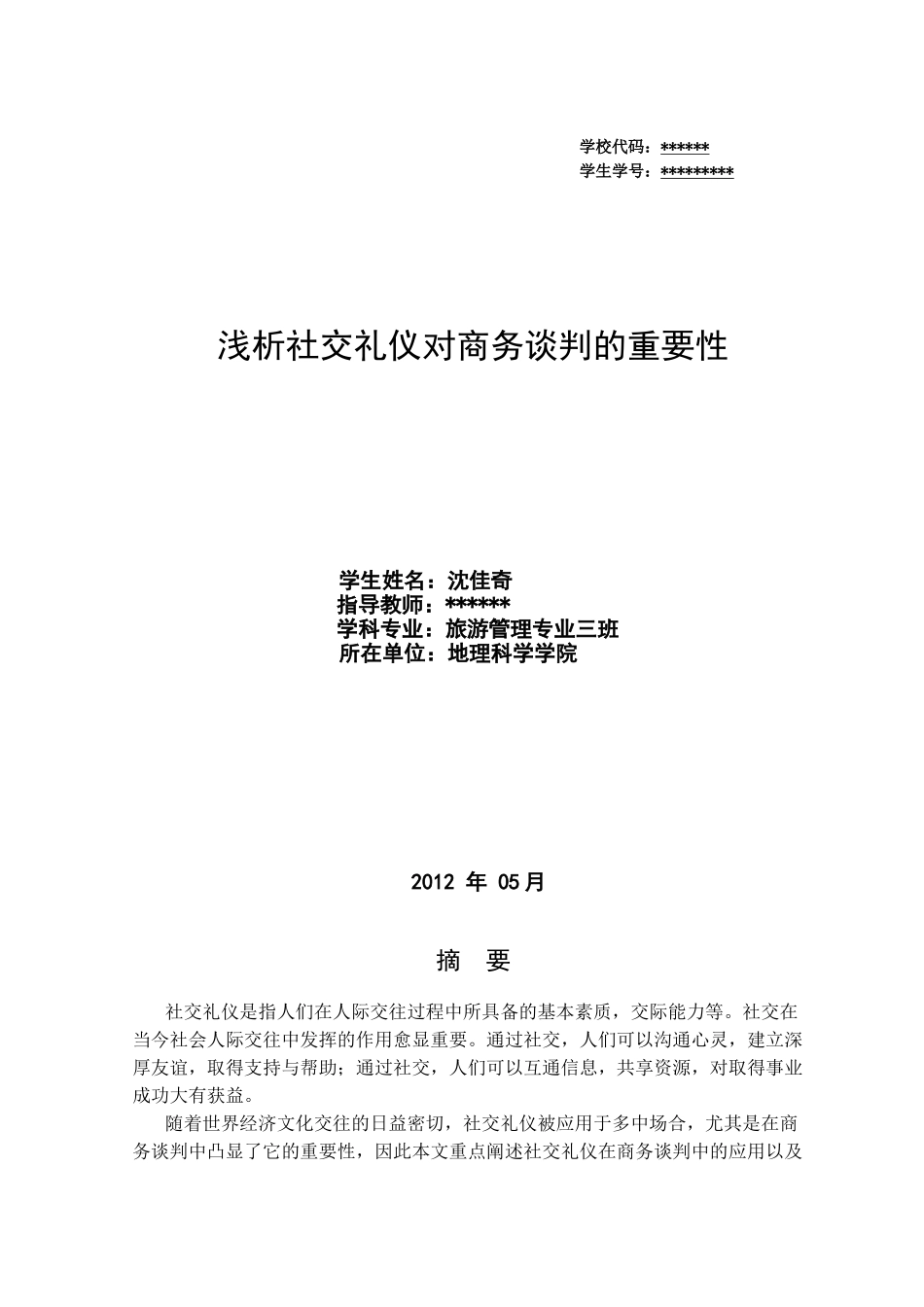 学校代码：******
学生学号：*********

浅析社交礼仪对商务谈判的重要性

学生姓名：沈佳奇
指导教师：******
学科专业：旅游管理专业三班
所在单位：地理科学学院

2012 年 05月

摘 要

社交礼仪是指人们在人际交往过程中所具备的基本素质，交际能力等。社交在当今社会人际交往中发挥的作用愈显重要。通过社交，人们可以沟通心灵，建立深厚友谊，取得支持与帮助；通过社交，人们可以互通信息，共享资源，对取得事业成功大有获益。

随着世界经济文化交往的日益密切，社交礼仪被应用于多中场合，尤其是在商务谈判中凸显了它的重要性，因此本文重点阐述社交礼仪在商务谈判中的应用以及